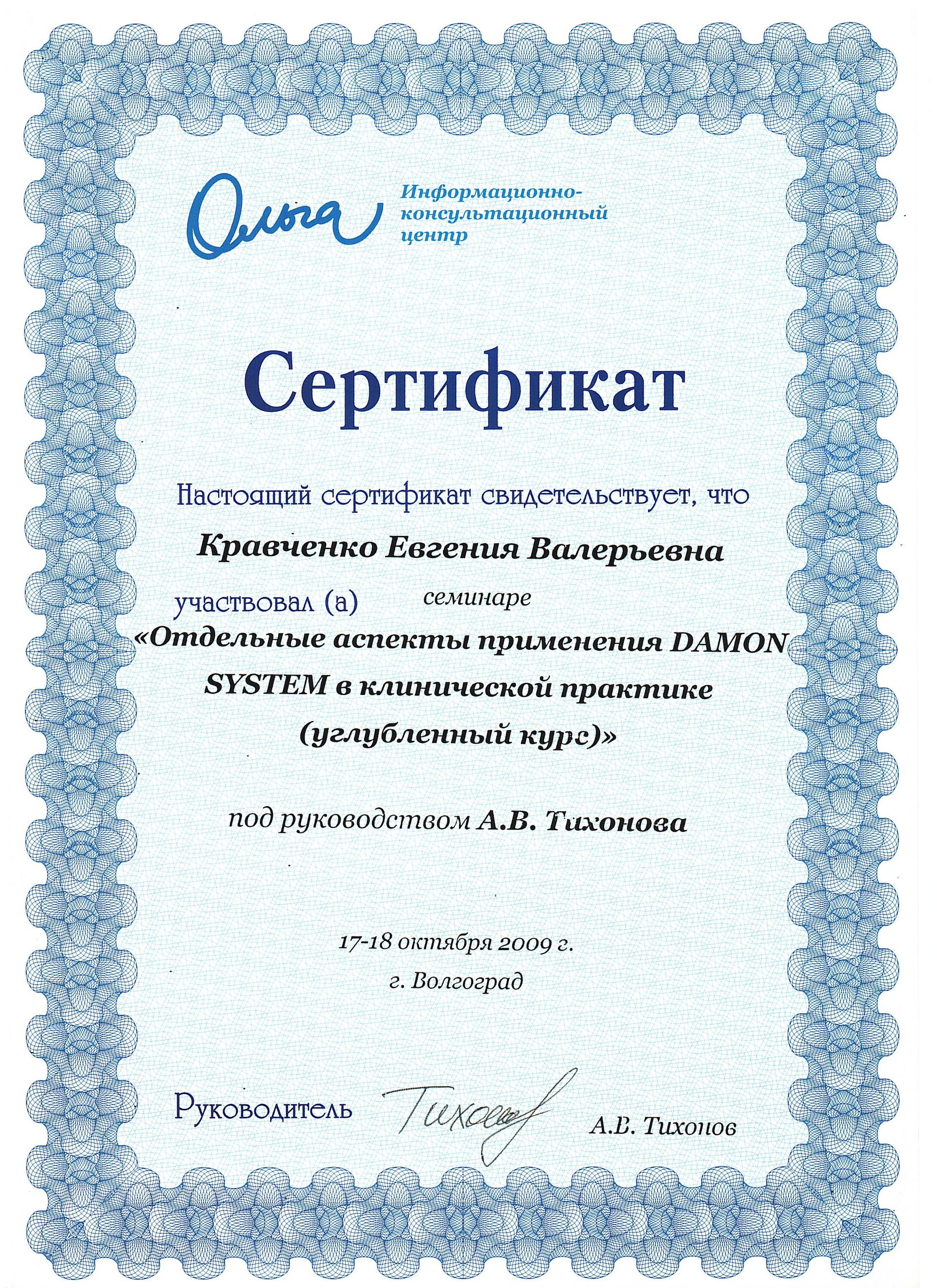 Ольга

Информационно-консультационный центр

Сертификат

Настоящий сертификат свидетельствует, что

Кравченко Евгения Валерьевна

участвовал (а) семинаре

«Отдельные аспекты применения DAMON SYSTEM в клинической практике (углубленный курс)»

под руководством А.В. Тихонова

17-18 октября 2009 г.

г. Волгоград

Руководитель Тихонов А.В. Тихонов